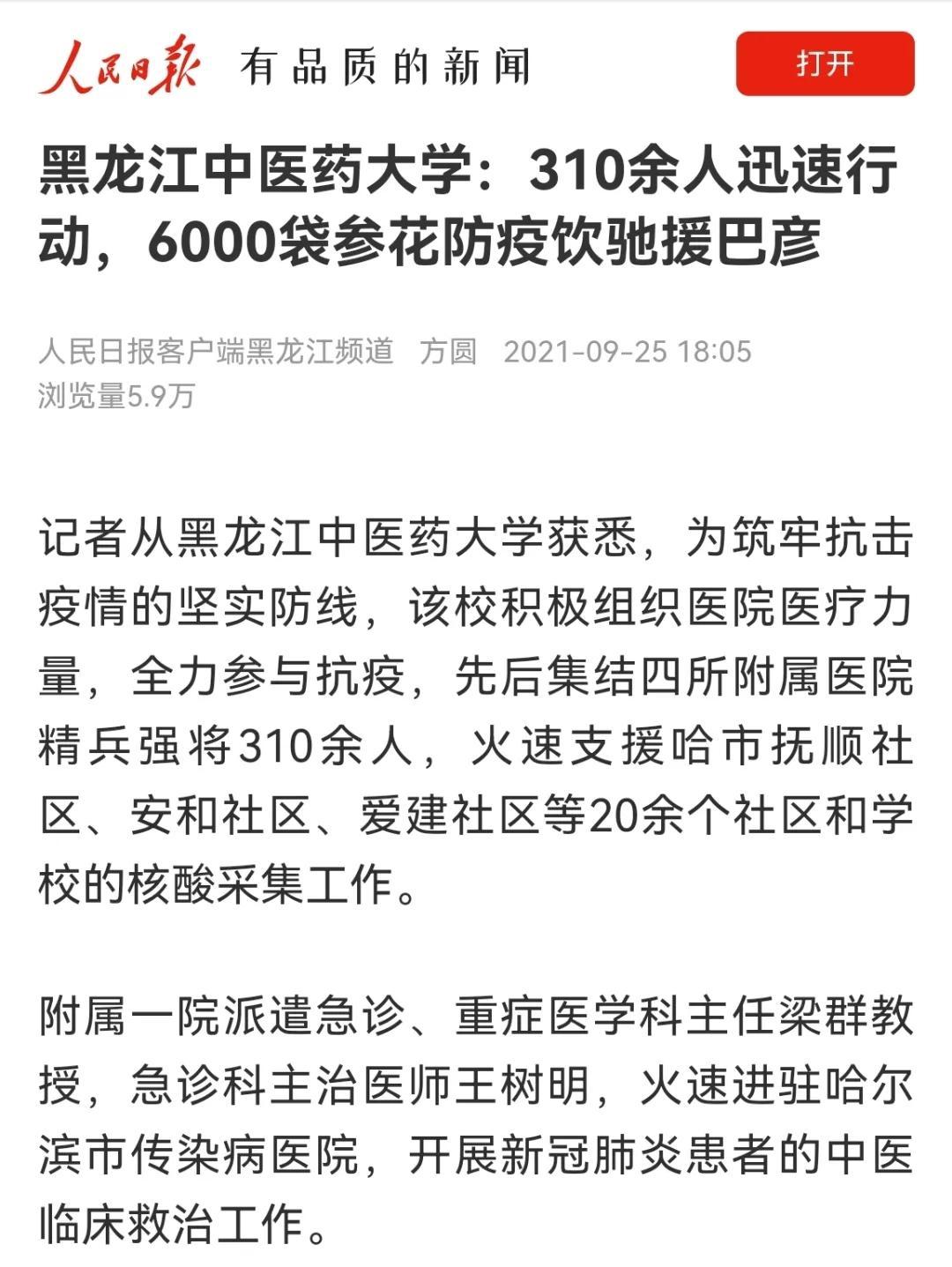 人民日报 有品质的新闻

打开

黑龙江中医药大学：310余人迅速行动，6000袋参花防疫饮驰援巴彦

人民日报客户端黑龙江频道 方圆 2021-09-25 18:05
浏览量5.9万

记者从黑龙江中医药大学获悉，为筑牢抗击疫情的坚实防线，该校积极组织医院医疗力量，全力参与抗疫，先后集结四所附属医院精兵强将310余人，火速支援哈市抚顺社区、安和社区、爱建社区等20余个社区和学校的核酸采集工作。

附属一院派遣急诊、重症医学科主任梁群教授，急诊科主治医师王树明，火速进驻哈尔滨市传染病医院，开展新冠肺炎患者的中医临床救治工作。